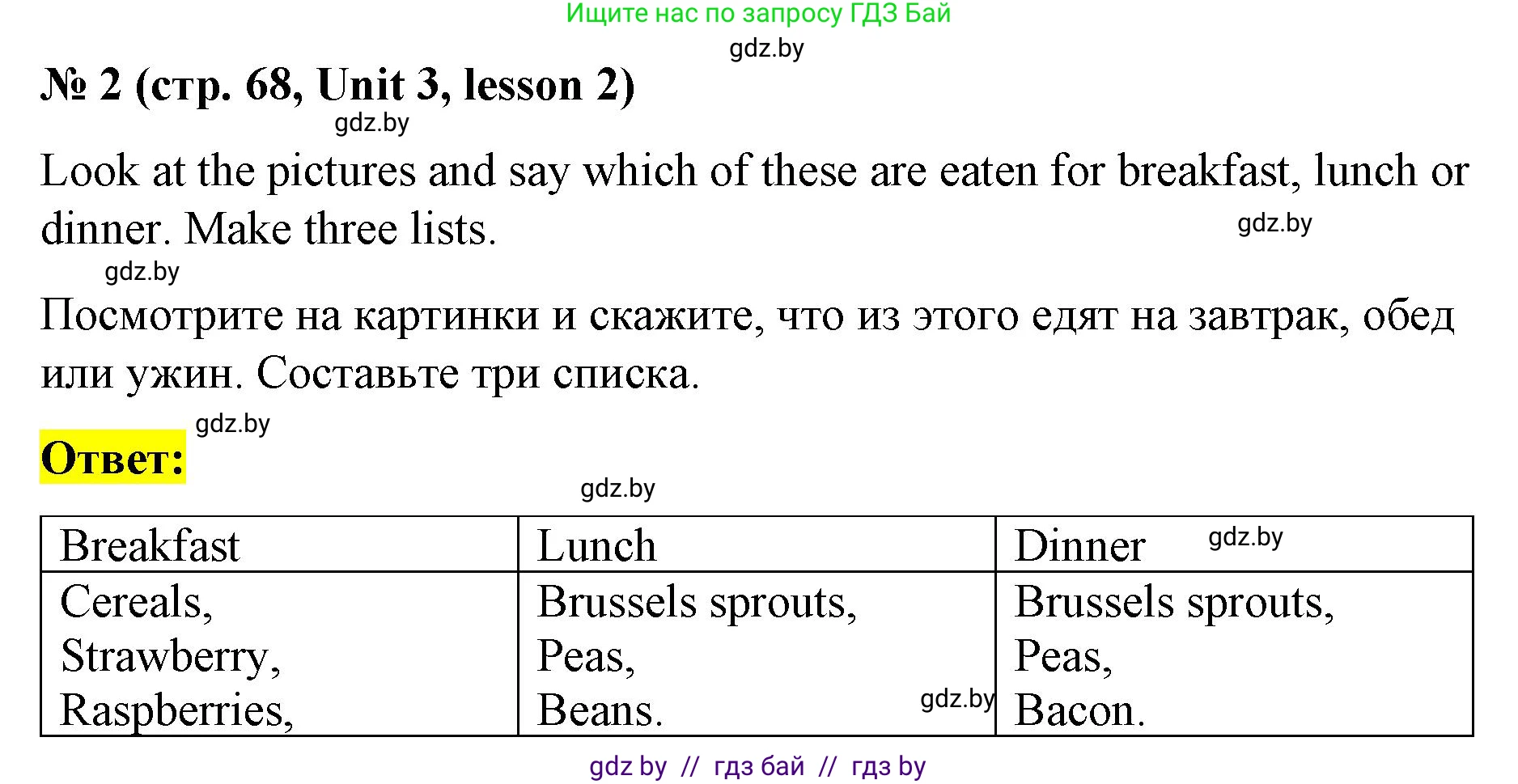 Ищите нас по запросу ГДЗ Бай

gdz.by

№ 2 (стр. 68, Unit 3, lesson 2)

gdz.by

Look at the pictures and say which of these are eaten for breakfast, lunch or dinner. Make three lists.

gdz.by

gdz.by

Посмотрите на картинки и скажите, что из этого едят на завтрак, обед или ужин. Составьте три списка.

gdz.by

Ответ:

gdz.by

| Breakfast | Lunch | Dinner gdz.by |
|---|---|---|
| Cereals, Strawberry, Raspberries, | Brussels sprouts, Peas, Beans. gdz.by | Brussels sprouts, Peas, Bacon. |

gdz by // гдз бай // гдз by